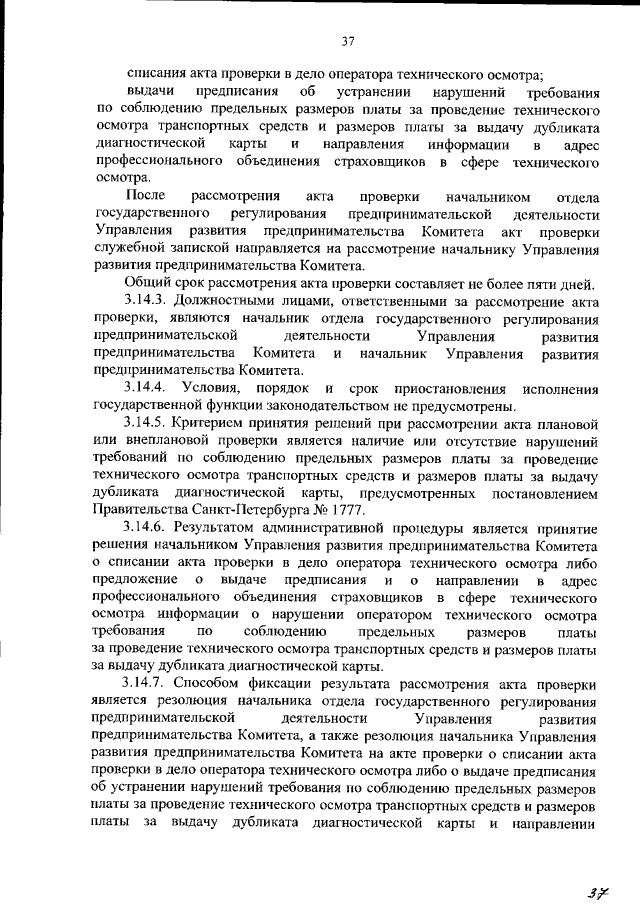 37

списания акта проверки в дело оператора технического осмотра;

выдачи предписания об устранении нарушений требования по соблюдению предельных размеров платы за проведение технического осмотра транспортных средств и размеров платы за выдачу дубликата диагностической карты и направления информации в адрес профессионального объединения страховщиков в сфере технического осмотра.

После рассмотрения акта проверки начальником отдела государственного регулирования предпринимательской деятельности Управления развития предпринимательства Комитета акт проверки служебной запиской направляется на рассмотрение начальнику Управления развития предпринимательства Комитета.

Общий срок рассмотрения акта проверки составляет не более пяти дней.

3.14.3. Должностными лицами, ответственными за рассмотрение акта проверки, являются начальник отдела государственного регулирования предпринимательской деятельности Управления развития предпринимательства Комитета и начальник Управления развития предпринимательства Комитета.

3.14.4. Условия, порядок и срок приостановления исполнения государственной функции законодательством не предусмотрены.

3.14.5. Критерием принятия решений при рассмотрении акта плановой или внеплановой проверки является наличие или отсутствие нарушений требований по соблюдению предельных размеров платы за проведение технического осмотра транспортных средств и размеров платы за выдачу дубликата диагностической карты, предусмотренных постановлением Правительства Санкт-Петербурга № 1777.

3.14.6. Результатом административной процедуры является принятие решения начальником Управления развития предпринимательства Комитета о списании акта проверки в дело оператора технического осмотра либо предложение о выдаче предписания и о направлении в адрес профессионального объединения страховщиков в сфере технического осмотра информации о нарушении оператором технического осмотра требования по соблюдению предельных размеров платы за проведение технического осмотра транспортных средств и размеров платы за выдачу дубликата диагностической карты.

3.14.7. Способом фиксации результата рассмотрения акта проверки является резолюция начальника отдела государственного регулирования предпринимательской деятельности Управления развития предпринимательства Комитета, а также резолюция начальника Управления развития предпринимательства Комитета на акте проверки о списании акта проверки в дело оператора технического осмотра либо о выдаче предписания об устранении нарушений требования по соблюдению предельных размеров платы за проведение технического осмотра транспортных средств и размеров платы за выдачу дубликата диагностической карты и направлении

37